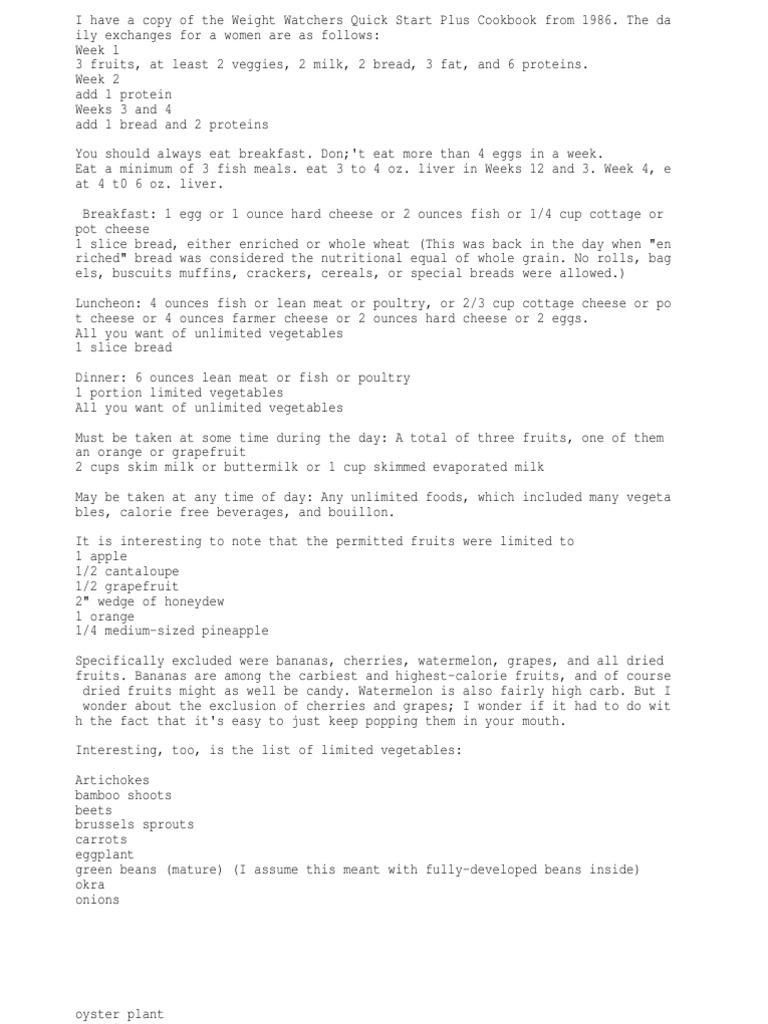 I have a copy of the Weight Watchers Quick Start Plus Cookbook from 1986. The daily exchanges for a women are as follows:
Week 1
3 fruits, at least 2 veggies, 2 milk, 2 bread, 3 fat, and 6 proteins.
Week 2
add 1 protein
Weeks 3 and 4
add 1 bread and 2 proteins

You should always eat breakfast. Don;'t eat more than 4 eggs in a week.
Eat a minimum of 3 fish meals. eat 3 to 4 oz. liver in Weeks 12 and 3. Week 4, eat 4 t0 6 oz. liver.

Breakfast: 1 egg or 1 ounce hard cheese or 2 ounces fish or 1/4 cup cottage or pot cheese
1 slice bread, either enriched or whole wheat (This was back in the day when "enriched" bread was considered the nutritional equal of whole grain. No rolls, bagels, buscuits muffins, crackers, cereals, or special breads were allowed.)

Luncheon: 4 ounces fish or lean meat or poultry, or 2/3 cup cottage cheese or pot cheese or 4 ounces farmer cheese or 2 ounces hard cheese or 2 eggs.
All you want of unlimited vegetables
1 slice bread

Dinner: 6 ounces lean meat or fish or poultry
1 portion limited vegetables
All you want of unlimited vegetables

Must be taken at some time during the day: A total of three fruits, one of them an orange or grapefruit
2 cups skim milk or buttermilk or 1 cup skimmed evaporated milk

May be taken at any time of day: Any unlimited foods, which included many vegetables, calorie free beverages, and bouillon.

It is interesting to note that the permitted fruits were limited to
1 apple
1/2 cantaloupe
1/2 grapefruit
2" wedge of honeydew
1 orange
1/4 medium-sized pineapple

Specifically excluded were bananas, cherries, watermelon, grapes, and all dried fruits. Bananas are among the carbiest and highest-calorie fruits, and of course dried fruits might as well be candy. Watermelon is also fairly high carb. But I wonder about the exclusion of cherries and grapes; I wonder if it had to do with the fact that it's easy to just keep popping them in your mouth.

Interesting, too, is the list of limited vegetables:

Artichokes
bamboo shoots
beets
brussels sprouts
carrots
eggplant
green beans (mature) (I assume this meant with fully-developed beans inside)
okra
onions

oyster plant